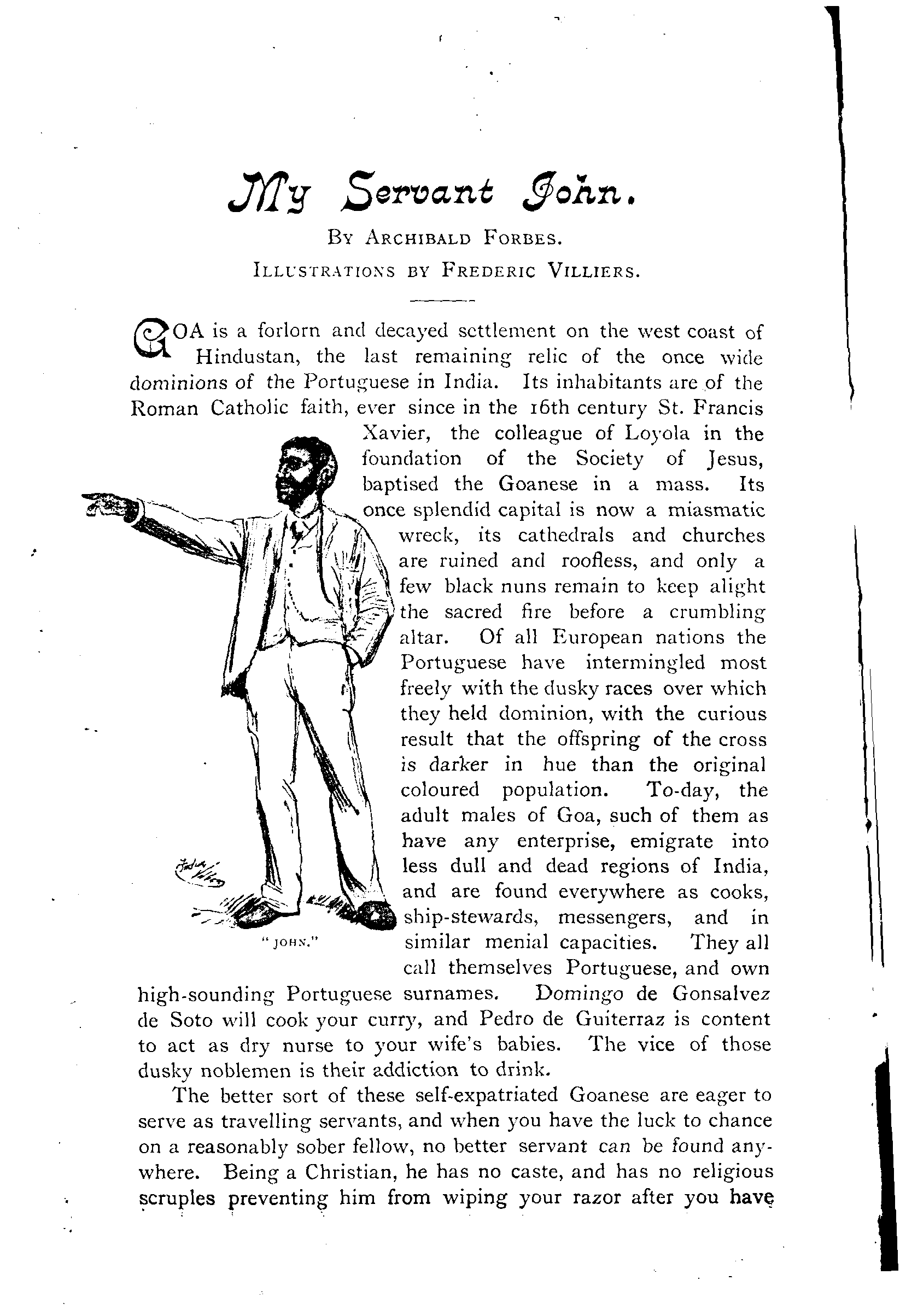 My Servant John.

By Archibald Forbes.

Illustrations by Frederic Villiers.

GOA is a forlorn and decayed settlement on the west coast of Hindustan, the last remaining relic of the once wide dominions of the Portuguese in India. Its inhabitants are of the Roman Catholic faith, ever since in the 16th century St. Francis Xavier, the colleague of Loyola in the foundation of the Society of Jesus, baptised the Goanese in a mass. Its once splendid capital is now a miasmatic wreck, its cathedrals and churches are ruined and roofless, and only a few black nuns remain to keep alight the sacred fire before a crumbling altar. Of all European nations the Portuguese have intermingled most freely with the dusky races over which they held dominion, with the curious result that the offspring of the cross is darker in hue than the original coloured population. To-day, the adult males of Goa, such of them as have any enterprise, emigrate into less dull and dead regions of India, and are found everywhere as cooks, ship-stewards, messengers, and in similar menial capacities. They all call themselves Portuguese, and own high-sounding Portuguese surnames. Domingo de Gonsalvez de Soto will cook your curry, and Pedro de Guiterraz is content to act as dry nurse to your wife's babies. The vice of those dusky noblemen is their addiction to drink.

"JOHN."

The better sort of these self-expatriated Goanese are eager to serve as travelling servants, and when you have the luck to chance on a reasonably sober fellow, no better servant can be found anywhere. Being a Christian, he has no caste, and has no religious scruples preventing him from wiping your razor after you have